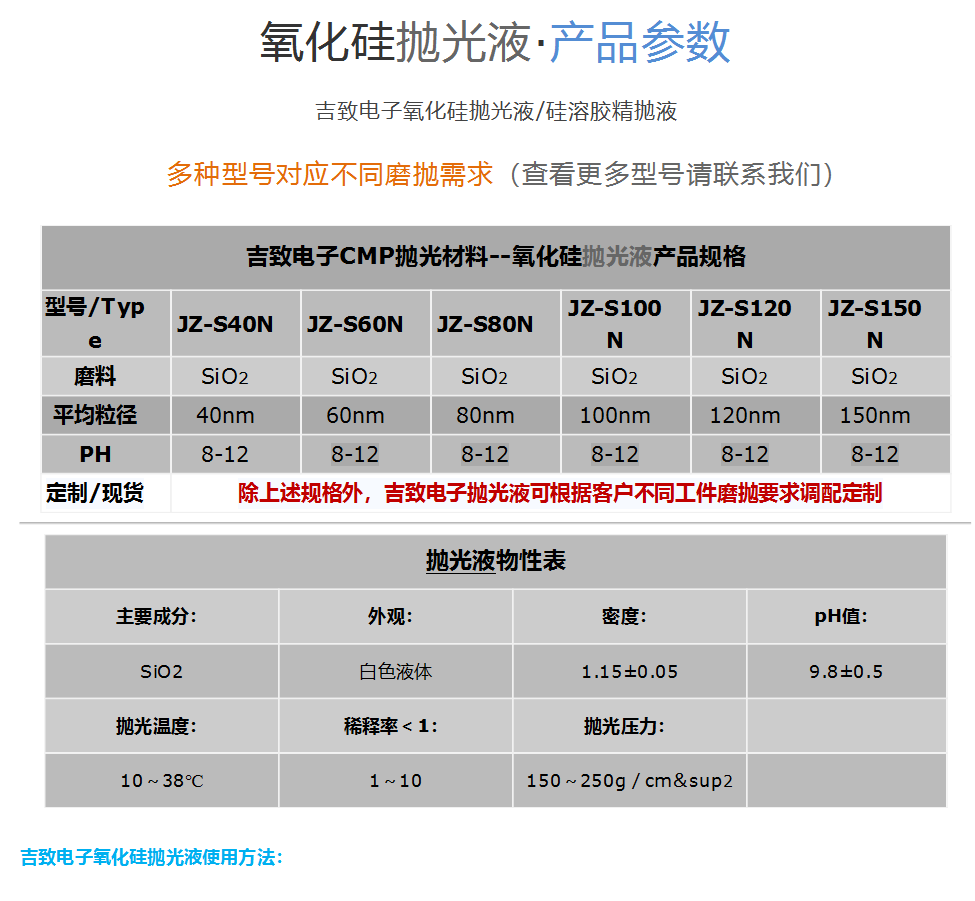 氧化硅抛光液·产品参数

吉致电子氧化硅抛光液/硅溶胶精抛液

多种型号对应不同磨抛需求（查看更多型号请联系我们）

| 吉致电子CMP抛光材料--氧化硅抛光液产品规格 | | | | | | |
|---|---|---|---|---|---|---|
| 型号/Type | JZ-S40N | JZ-S60N | JZ-S80N | JZ-S100N | JZ-S120N | JZ-S150N |
| 磨料 | $SiO_2$ | $SiO_2$ | $SiO_2$ | $SiO_2$ | $SiO_2$ | $SiO_2$ |
| 平均粒径 | 40nm | 60nm | 80nm | 100nm | 120nm | 150nm |
| PH | 8-12 | 8-12 | 8-12 | 8-12 | 8-12 | 8-12 |
| 定制/现货 | 除上述规格外，吉致电子抛光液可根据客户不同工件磨抛要求调配定制 | | | | | |

| 抛光液物性表 | | | |
|---|---|---|---|
| 主要成分: | 外观: | 密度: | pH值: |
| SiO2 | 白色液体 | 1.15±0.05 | 9.8±0.5 |
| 抛光温度: | 稀释率＜1: | 抛光压力: | |
| 10～38℃ | 1～10 | 150～250g / cm&sup2 | |

吉致电子氧化硅抛光液使用方法: